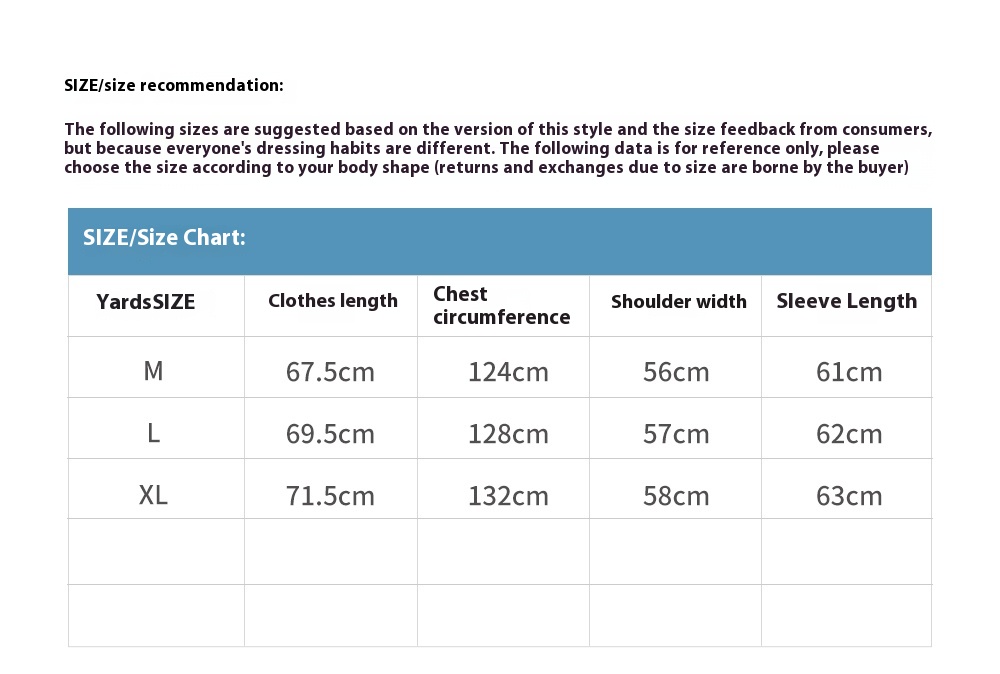 SIZE/size recommendation:

The following sizes are suggested based on the version of this style and the size feedback from consumers, but because everyone's dressing habits are different. The following data is for reference only, please choose the size according to your body shape (returns and exchanges due to size are borne by the buyer)

SIZE/Size Chart:

| YardsSIZE | Clothes length | Chest circumference | Shoulder width | Sleeve Length |
|---|---|---|---|---|
| M | 67.5cm | 124cm | 56cm | 61cm |
| L | 69.5cm | 128cm | 57cm | 62cm |
| XL | 71.5cm | 132cm | 58cm | 63cm |
| | | | | |
| | | | | |